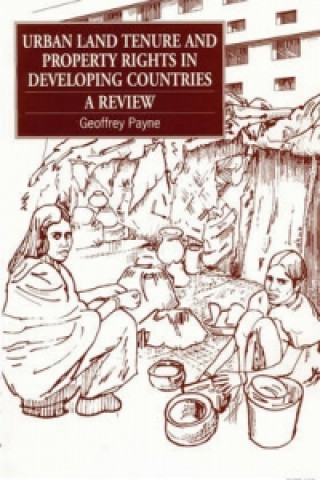 URBAN LAND TENURE AND PROPERTY RIGHTS IN DEVELOPING COUNTRIES

A REVIEW

Geoffrey Payne